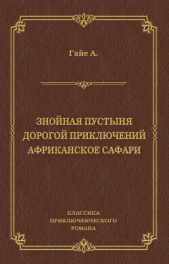 Гайе А.

ЗНОЙНАЯ ПУСТЫНЯ
ДОРОГОЙ ПРИКЛЮЧЕНИЙ
АФРИКАНСКОЕ САФАРИ

КЛАССИКА
ПРИКЛЮЧЕНЧЕСКОГО
РОМАНА